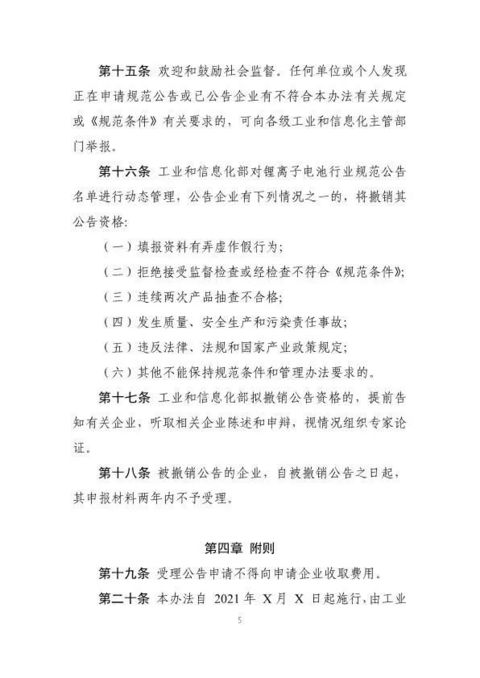 第十五条 欢迎和鼓励社会监督。任何单位或个人发现正在申请规范公告或已公告企业有不符合本办法有关规定或《规范条件》有关要求的，可向各级工业和信息化主管部门举报。

第十六条 工业和信息化部对锂离子电池行业规范公告名单进行动态管理，公告企业有下列情况之一的，将撤销其公告资格:

（一）填报资料有弄虚作假行为;

（二）拒绝接受监督检查或经检查不符合《规范条件》;

（三）连续两次产品抽查不合格;

（四）发生质量、安全生产和污染责任事故;

（五）违反法律、法规和国家产业政策规定;

（六）其他不能保持规范条件和管理办法要求的。

第十七条 工业和信息化部拟撤销公告资格的，提前告知有关企业，听取相关企业陈述和申辩，视情况组织专家论证。

第十八条 被撤销公告的企业，自被撤销公告之日起，其申报材料两年内不予受理。

第四章 附则

第十九条 受理公告申请不得向申请企业收取费用。

第二十条 本办法自 2021 年 X月 X 日起施行，由工业

5